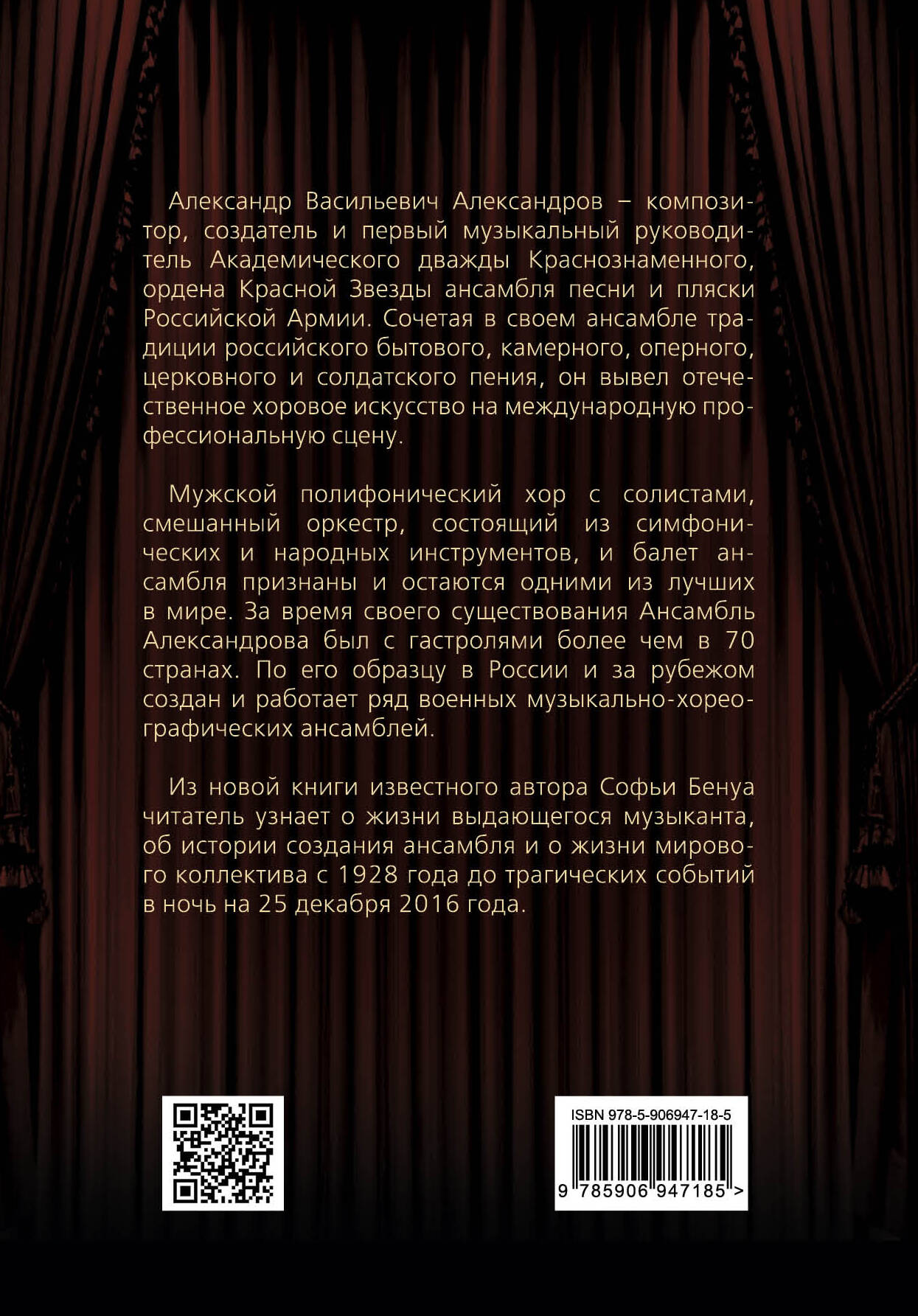 Александр Васильевич Александров – композитор, создатель и первый музыкальный руководитель Академического дважды Краснознаменного, ордена Красной Звезды ансамбля песни и пляски Российской Армии. Сочетая в своем ансамбле традиции российского бытового, камерного, оперного, церковного и солдатского пения, он вывел отечественное хоровое искусство на международную профессиональную сцену.

Мужской полифонический хор с солистами, смешанный оркестр, состоящий из симфонических и народных инструментов, и балет ансамбля признаны и остаются одними из лучших в мире. За время своего существования Ансамбль Александрова был с гастролями более чем в 70 странах. По его образцу в России и за рубежом создан и работает ряд военных музыкально-хореографических ансамблей.

Из новой книги известного автора Софьи Бенуа читатель узнает о жизни выдающегося музыканта, об истории создания ансамбля и о жизни мирового коллектива с 1928 года до трагических событий в ночь на 25 декабря 2016 года.

ISBN 978-5-906947-18-5

9 785906 947185 >